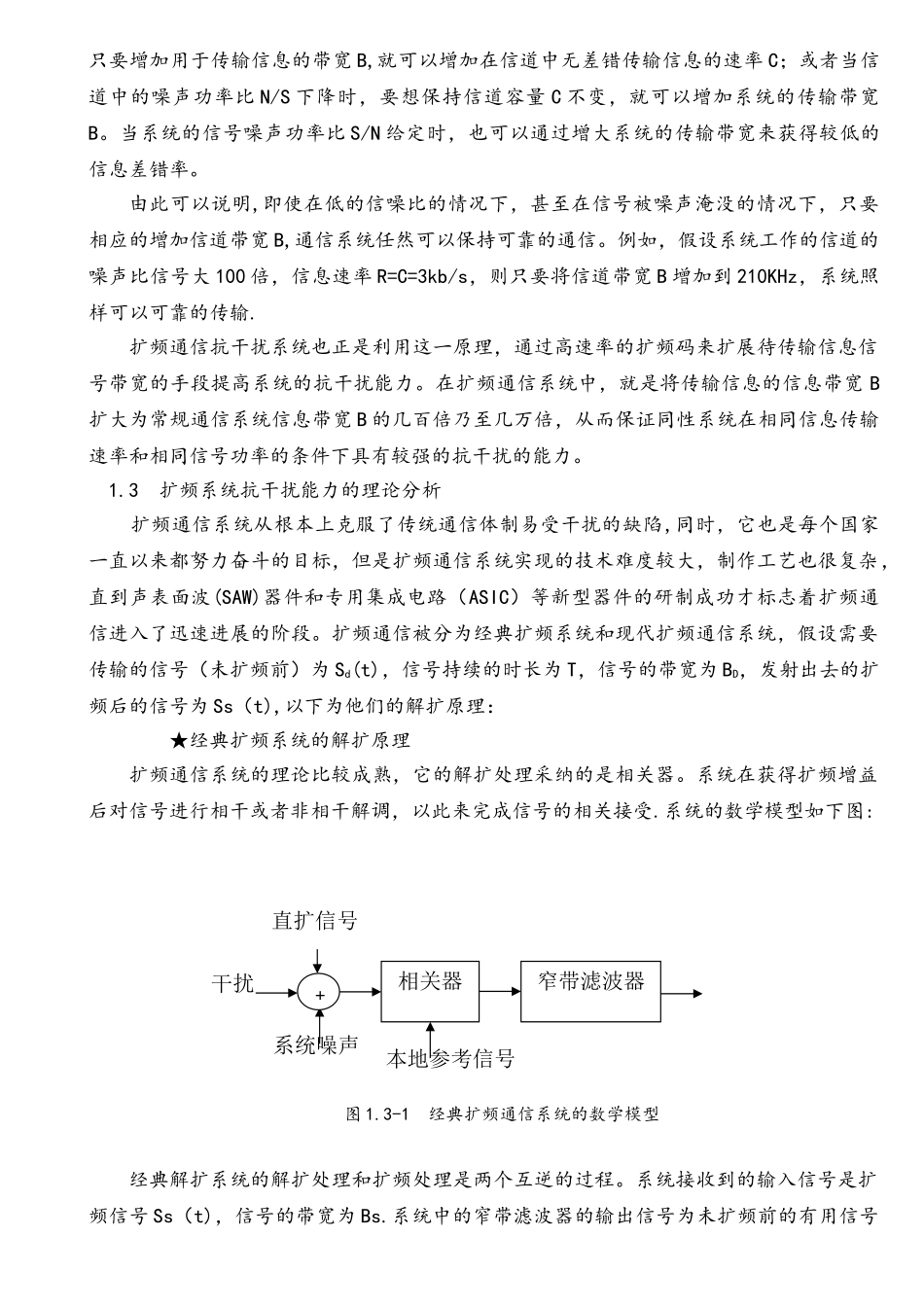 只要增加用于传输信息的带宽B,就可以增加在信道中无差错传输信息的速率C；或者当信道中的噪声功率比N/S下降时，要想保持信道容量C不变，就可以增加系统的传输带宽B。当系统的信号噪声功率比S/N给定时，也可以通过增大系统的传输带宽来获得较低的信息差错率。

由此可以说明,即使在低的信噪比的情况下，甚至在信号被噪声淹没的情况下，只要相应的增加信道带宽B,通信系统任然可以保持可靠的通信。例如，假设系统工作的信道的噪声比信号大100倍，信息速率R=C=3kb/s，则只要将信道带宽B增加到210KHz，系统照样可以可靠的传输.

扩频通信抗干扰系统也正是利用这一原理，通过高速率的扩频码来扩展待传输信息信号带宽的手段提高系统的抗干扰能力。在扩频通信系统中，就是将传输信息的信息带宽B扩大为常规通信系统信息带宽B的几百倍乃至几万倍，从而保证同性系统在相同信息传输速率和相同信号功率的条件下具有较强的抗干扰的能力。

1.3　扩频系统抗干扰能力的理论分析

扩频通信系统从根本上克服了传统通信体制易受干扰的缺陷,同时，它也是每个国家一直以来都努力奋斗的目标，但是扩频通信系统实现的技术难度较大，制作工艺也很复杂，直到声表面波(SAW)器件和专用集成电路（ASIC）等新型器件的研制成功才标志着扩频通信进入了迅速进展的阶段。扩频通信被分为经典扩频系统和现代扩频通信系统，假设需要传输的信号（未扩频前）为$S_d(t)$，信号持续的时长为T，信号的带宽为$B_D$，发射出去的扩频后的信号为Ss（t),以下为他们的解扩原理:

★经典扩频系统的解扩原理

扩频通信系统的理论比较成熟，它的解扩处理采纳的是相关器。系统在获得扩频增益后对信号进行相干或者非相干解调，以此来完成信号的相关接受.系统的数学模型如下图:

直扩信号
干扰
+
相关器
窄带滤波器
系统噪声
本地参考信号

图1.3-1　经典扩频通信系统的数学模型

经典解扩系统的解扩处理和扩频处理是两个互逆的过程。系统接收到的输入信号是扩频信号Ss（t），信号的带宽为Bs.系统中的窄带滤波器的输出信号为未扩频前的有用信号